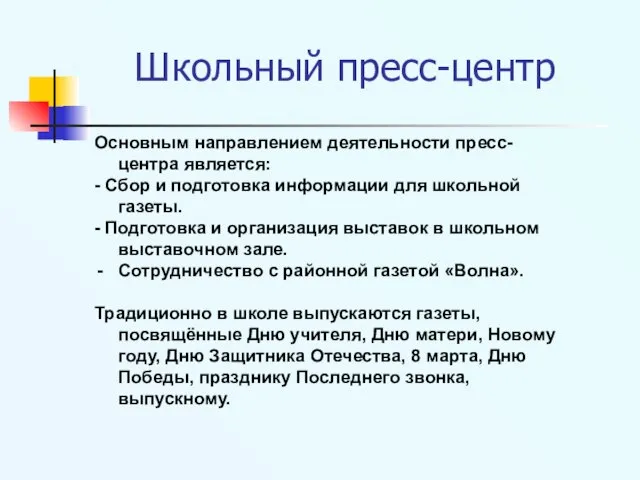 Школьный пресс-центр

Основным направлением деятельности пресс-центра является:
- Сбор и подготовка информации для школьной газеты.
- Подготовка и организация выставок в школьном выставочном зале.
- Сотрудничество с районной газетой «Волна».

Традиционно в школе выпускаются газеты, посвящённые Дню учителя, Дню матери, Новому году, Дню Защитника Отечества, 8 марта, Дню Победы, празднику Последнего звонка, выпускному.